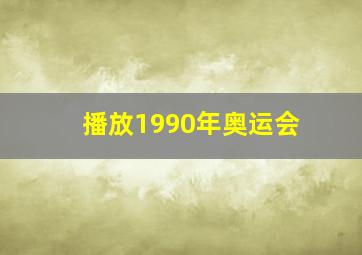 播放1990年奥运会